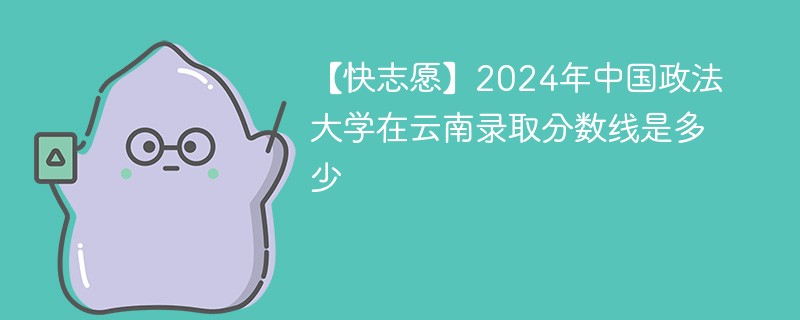 【快志愿】2024年中国政法大学在云南录取分数线是多少